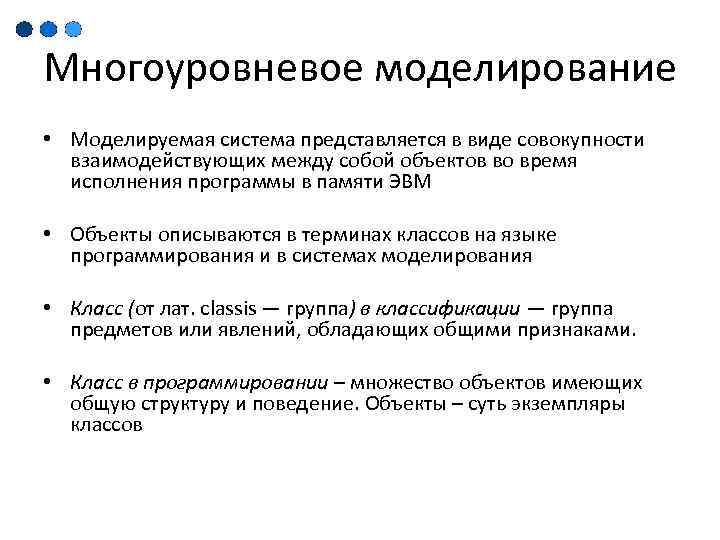 Многоуровневое моделирование

• Моделируемая система представляется в виде совокупности взаимодействующих между собой объектов во время исполнения программы в памяти ЭВМ

• Объекты описываются в терминах классов на языке программирования и в системах моделирования

• Класс (от лат. classis — группа) в классификации — группа предметов или явлений, обладающих общими признаками.

• Класс в программировании – множество объектов имеющих общую структуру и поведение. Объекты – суть экземпляры классов